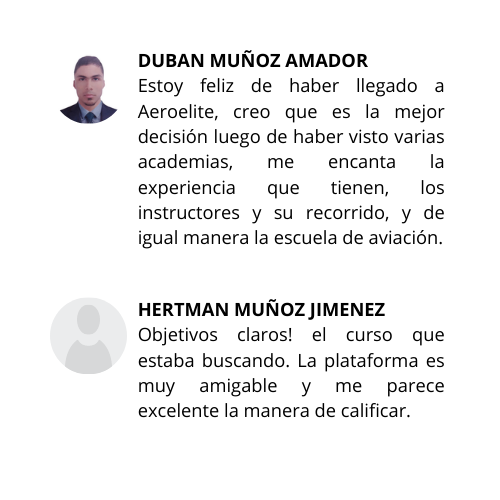 DUBAN MUÑOZ AMADOR
Estoy feliz de haber llegado a Aeroelite, creo que es la mejor decisión luego de haber visto varias academias, me encanta la experiencia que tienen, los instructores y su recorrido, y de igual manera la escuela de aviación.

HERTMAN MUÑOZ JIMENEZ
Objetivos claros! el curso que estaba buscando. La plataforma es muy amigable y me parece excelente la manera de calificar.